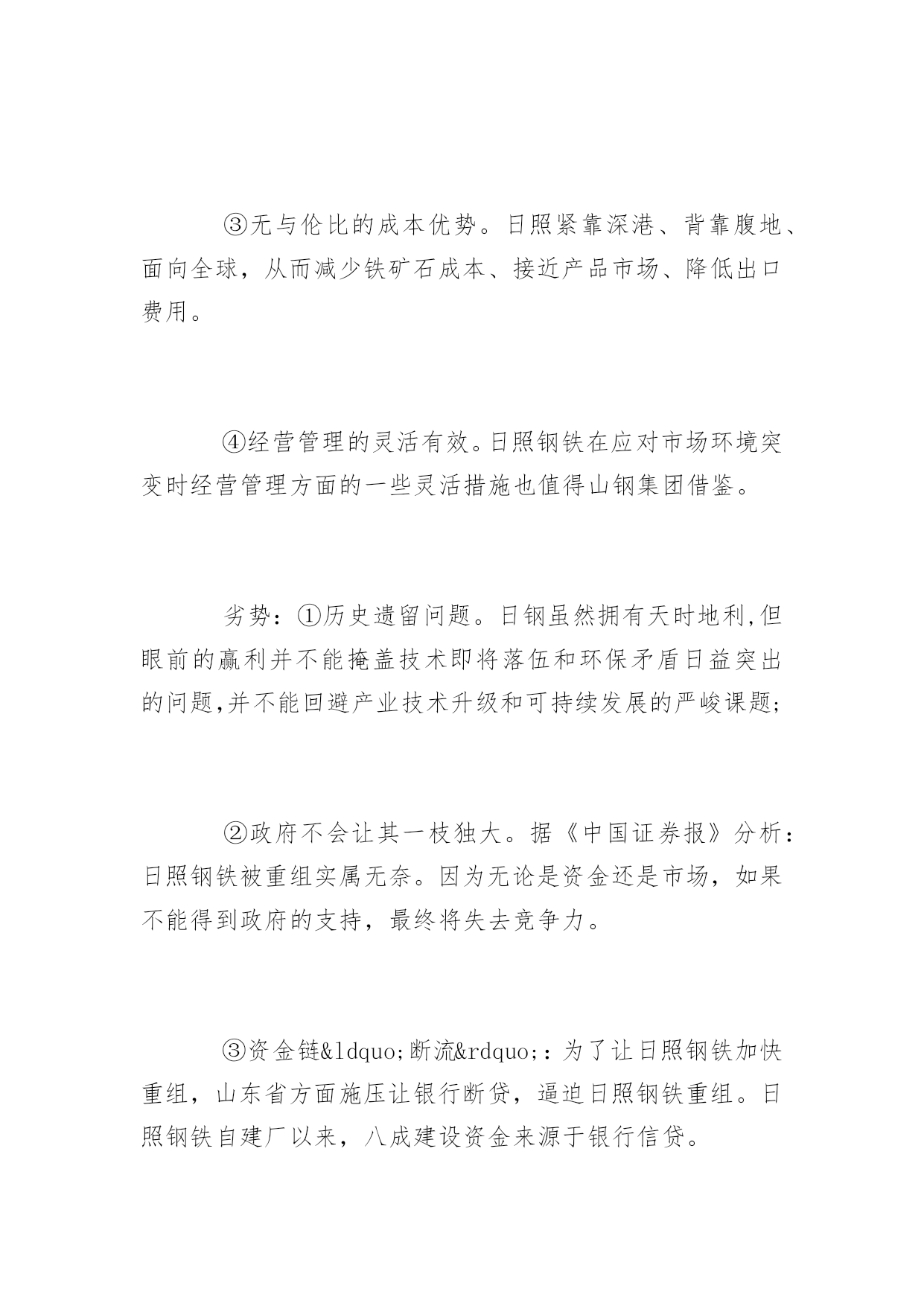 ③无与伦比的成本优势。日照紧靠深港、背靠腹地、面向全球，从而减少铁矿石成本、接近产品市场、降低出口费用。

④经营管理的灵活有效。日照钢铁在应对市场环境突变时经营管理方面的一些灵活措施也值得山钢集团借鉴。

劣势：①历史遗留问题。日钢虽然拥有天时地利,但眼前的赢利并不能掩盖技术即将落伍和环保矛盾日益突出的问题,并不能回避产业技术升级和可持续发展的严峻课题;

②政府不会让其一枝独大。据《中国证券报》分析：日照钢铁被重组实属无奈。因为无论是资金还是市场，如果不能得到政府的支持，最终将失去竞争力。

③资金链&ldquo;断流&rdquo;：为了让日照钢铁加快重组，山东省方面施压让银行断贷，逼迫日照钢铁重组。日照钢铁自建厂以来，八成建设资金来源于银行信贷。